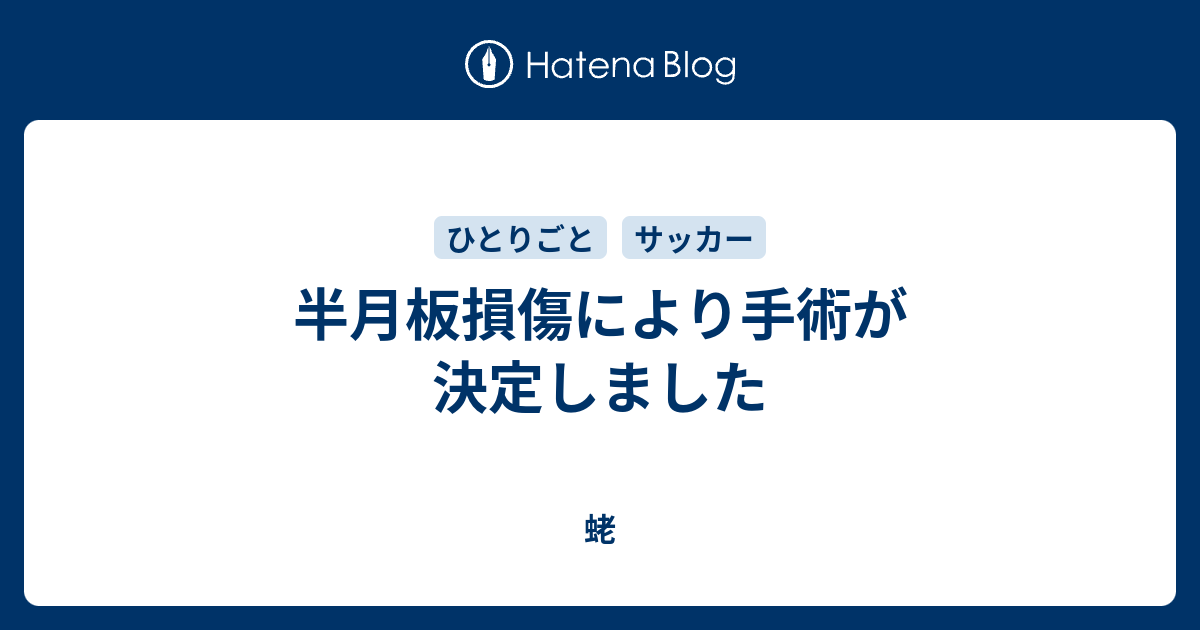 Hatena Blog

ひとりごと サッカー

半月板損傷により手術が決定しました

蛯